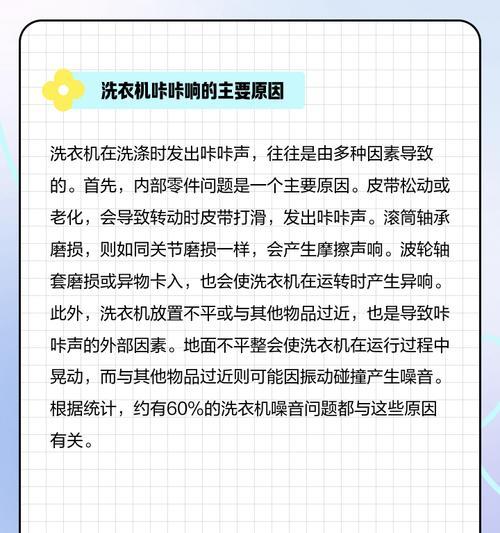 洗衣机咔咔响的主要原因

洗衣机在洗涤时发出咔咔声，往往是由多种因素导致的。首先，内部零件问题是一个主要原因。皮带松动或老化，会导致转动时皮带打滑，发出咔咔声。滚筒轴承磨损，则如同关节磨损一样，会产生摩擦声响。波轮轴套磨损或异物卡入，也会使洗衣机在运转时产生异响。此外，洗衣机放置不平或与其他物品过近，也是导致咔咔声的外部因素。地面不平整会使洗衣机在运行过程中晃动，而与其他物品过近则可能因振动碰撞产生噪音。根据统计，约有60%的洗衣机噪音问题都与这些原因有关。